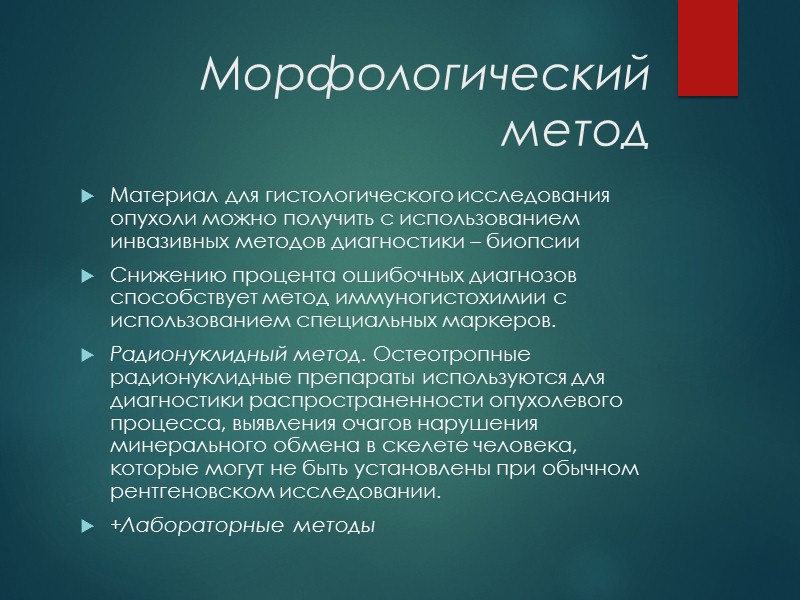 Морфологический метод

Материал для гистологического исследования опухоли можно получить с использованием инвазивных методов диагностики – биопсии

Снижению процента ошибочных диагнозов способствует метод иммуногистохимии с использованием специальных маркеров.

Радионуклидный метод. Остеотропные радионуклидные препараты используются для диагностики распространенности опухолевого процесса, выявления очагов нарушения минерального обмена в скелете человека, которые могут не быть установлены при обычном рентгеновском исследовании.

+Лабораторные методы